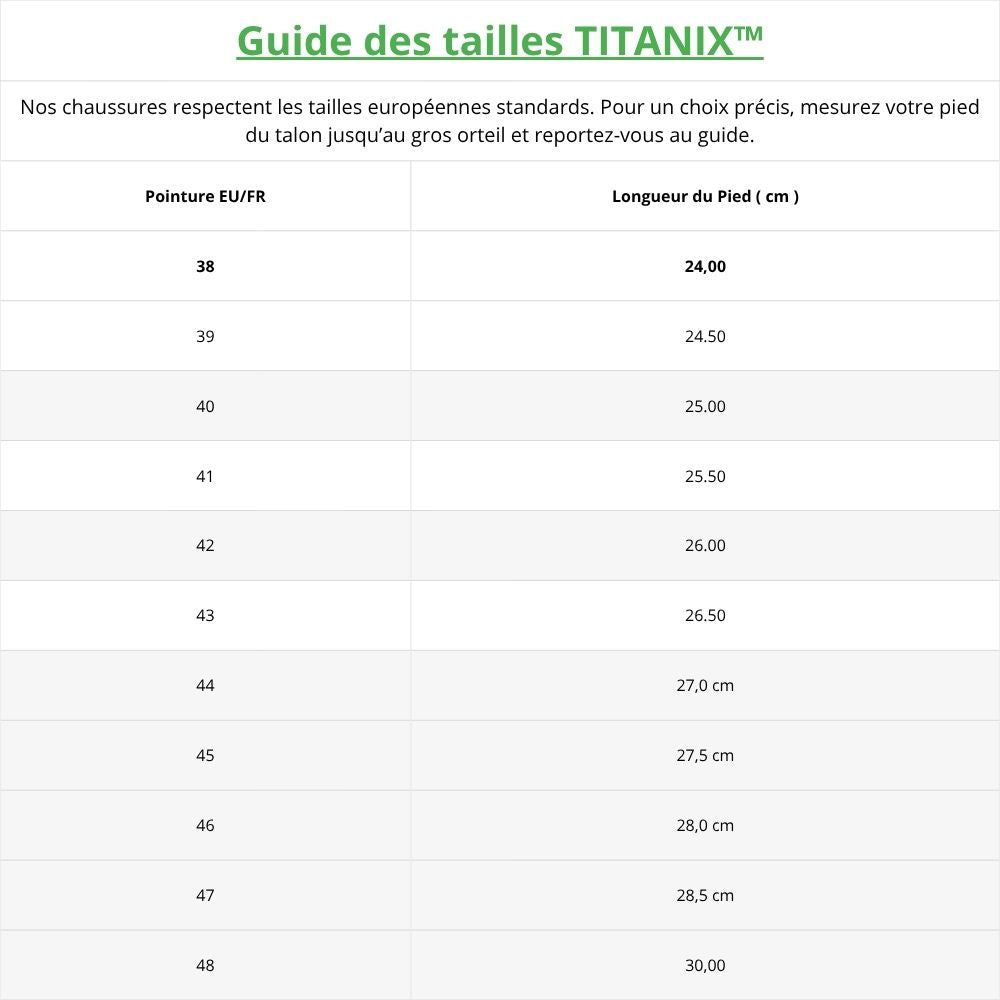 Guide des tailles TITANIX™

Nos chaussures respectent les tailles européennes standards. Pour un choix précis, mesurez votre pied du talon jusqu'au gros orteil et reportez-vous au guide.

| Pointure EU/FR | Longueur du Pied ( cm ) |
|---|---|
| 38 | 24,00 |
| 39 | 24.50 |
| 40 | 25.00 |
| 41 | 25.50 |
| 42 | 26.00 |
| 43 | 26.50 |
| 44 | 27,0 cm |
| 45 | 27,5 cm |
| 46 | 28,0 cm |
| 47 | 28,5 cm |
| 48 | 30,00 |